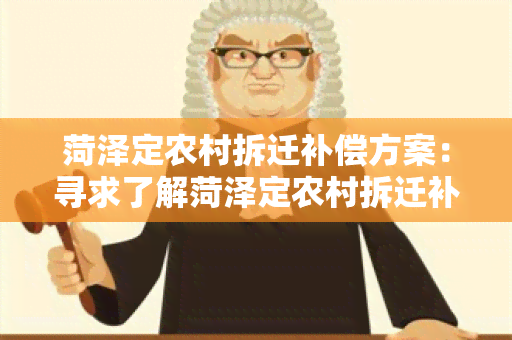 菏泽定农村拆迁补偿方案：寻求了解菏泽定农村拆迁补